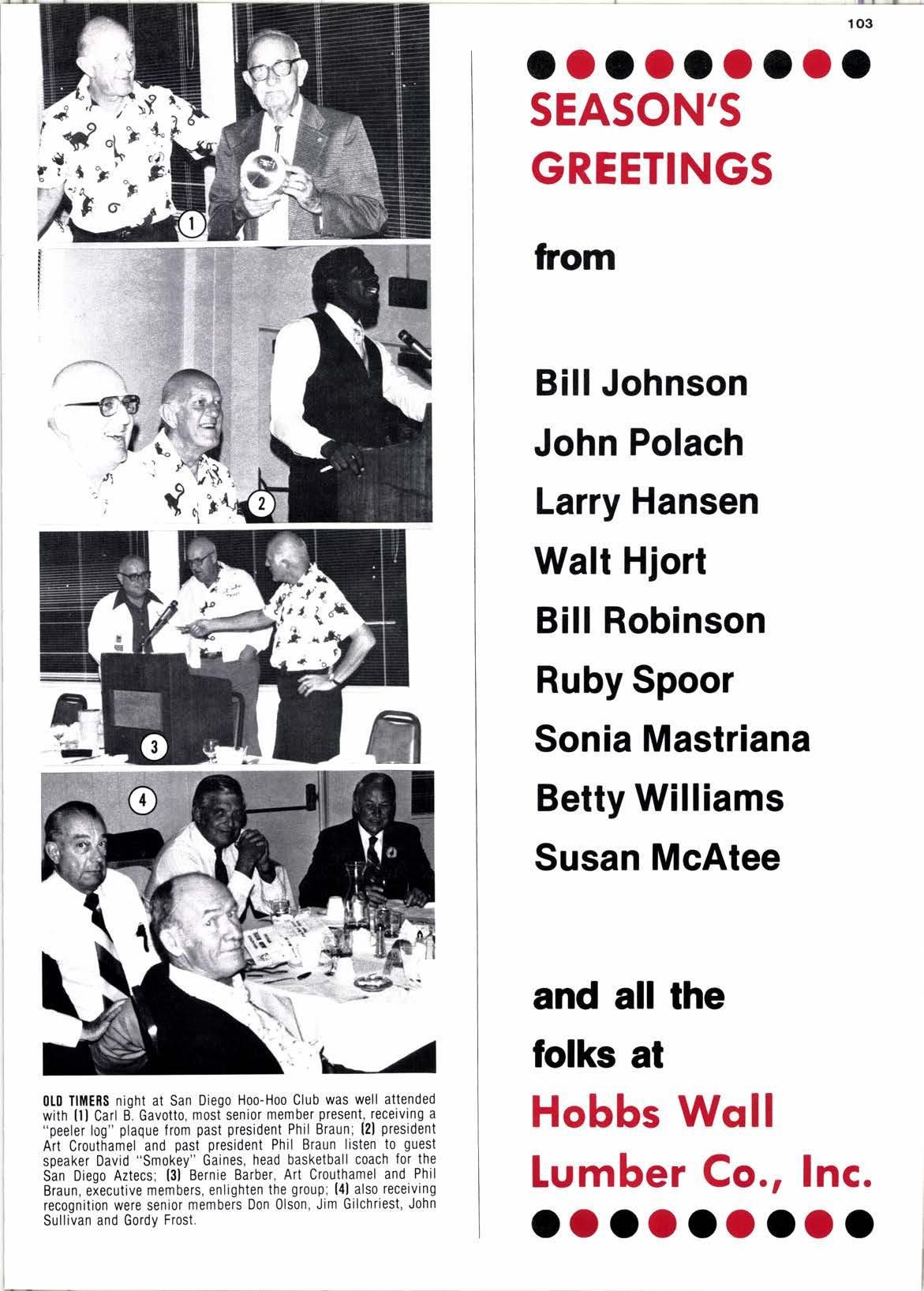 103

1

2

3

4

OLD TIMERS night at San Diego Hoo-Hoo Club was well attended with (1) Carl B. Gavotto, most senior member present, receiving a "peeler log" plaque from past president Phil Braun; (2) president Art Crouthamel and past president Phil Braun listen to guest speaker David "Smokey" Gaines, head basketball coach for the San Diego Aztecs; (3) Bernie Barber, Art Crouthamel and Phil Braun, executive members, enlighten the group; (4) also receiving recognition were senior members Don Olson, Jim Gilchriest, John Sullivan and Gordy Frost.

SEASON'S GREETINGS

from

Bill Johnson
John Polach
Larry Hansen
Walt Hjort
Bill Robinson
Ruby Spoor
Sonia Mastriana
Betty Williams
Susan McAtee

and all the folks at

Hobbs Wall Lumber Co., Inc.